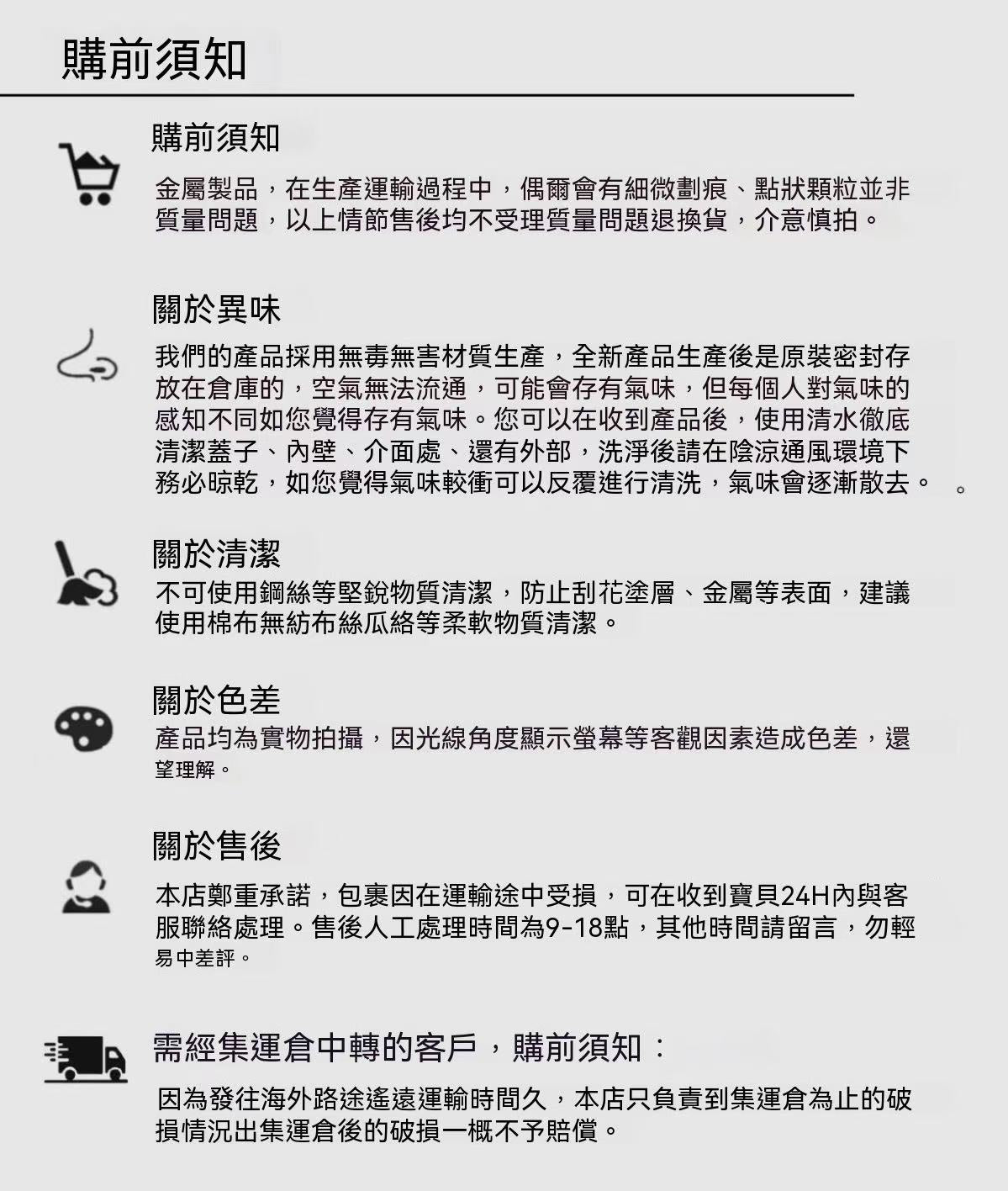 購前須知

購前須知

金屬製品，在生產運輸過程中，偶爾會有細微劃痕、點狀顆粒並非質量問題，以上情節售後均不受理質量問題退換貨，介意慎拍。

關於異味

我們的產品採用無毒無害材質生產，全新產品生產後是原裝密封存放在倉庫的，空氣無法流通，可能會存有氣味，但每個人對氣味的感知不同如您覺得存有氣味。您可以在收到產品後，使用清水徹底清潔蓋子、內壁、介面處、還有外部，洗淨後請在陰涼通風環境下務必晾乾，如您覺得氣味較衝可以反覆進行清洗，氣味會逐漸散去。 。

關於清潔

不可使用鋼絲等堅銳物質清潔，防止刮花塗層、金屬等表面，建議使用棉布無紡布絲瓜絡等柔軟物質清潔。

關於色差

產品均為實物拍攝，因光線角度顯示螢幕等客觀因素造成色差，還望理解。

關於售後

本店鄭重承諾，包裹因在運輸途中受損，可在收到寶貝24H內與客服聯絡處理。售後人工處理時間為9-18點，其他時間請留言，勿輕易中差評。

需經集運倉中轉的客戶，購前須知：

因為發往海外路途遙遠運輸時間久，本店只負責到集運倉為止的破損情況出集運倉後的破損一概不予賠償。